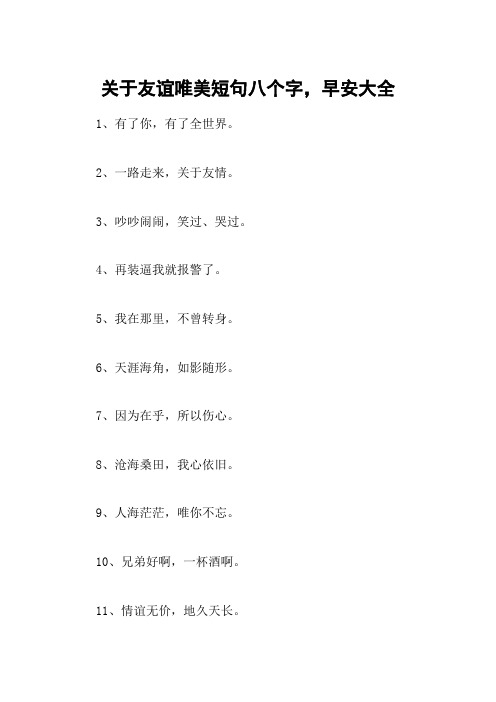 关于友谊唯美短句八个字，早安大全

1、有了你，有了全世界。

2、一路走来，关于友情。

3、吵吵闹闹，笑过、哭过。

4、再装逼我就报警了。

5、我在那里，不曾转身。

6、天涯海角，如影随形。

7、因为在乎，所以伤心。

8、沧海桑田，我心依旧。

9、人海茫茫，唯你不忘。

10、兄弟好啊，一杯酒啊。

11、情谊无价，地久天长。